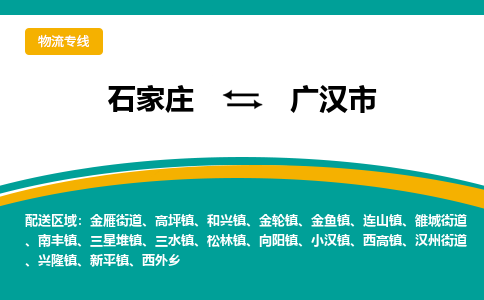 物流专线

石家庄 ⇆ 广汉市

配送区域：金雁街道、高坪镇、和兴镇、金轮镇、金鱼镇、连山镇、雒城街道、南丰镇、三星堆镇、三水镇、松林镇、向阳镇、小汉镇、西高镇、汉州街道、兴隆镇、新平镇、西外乡